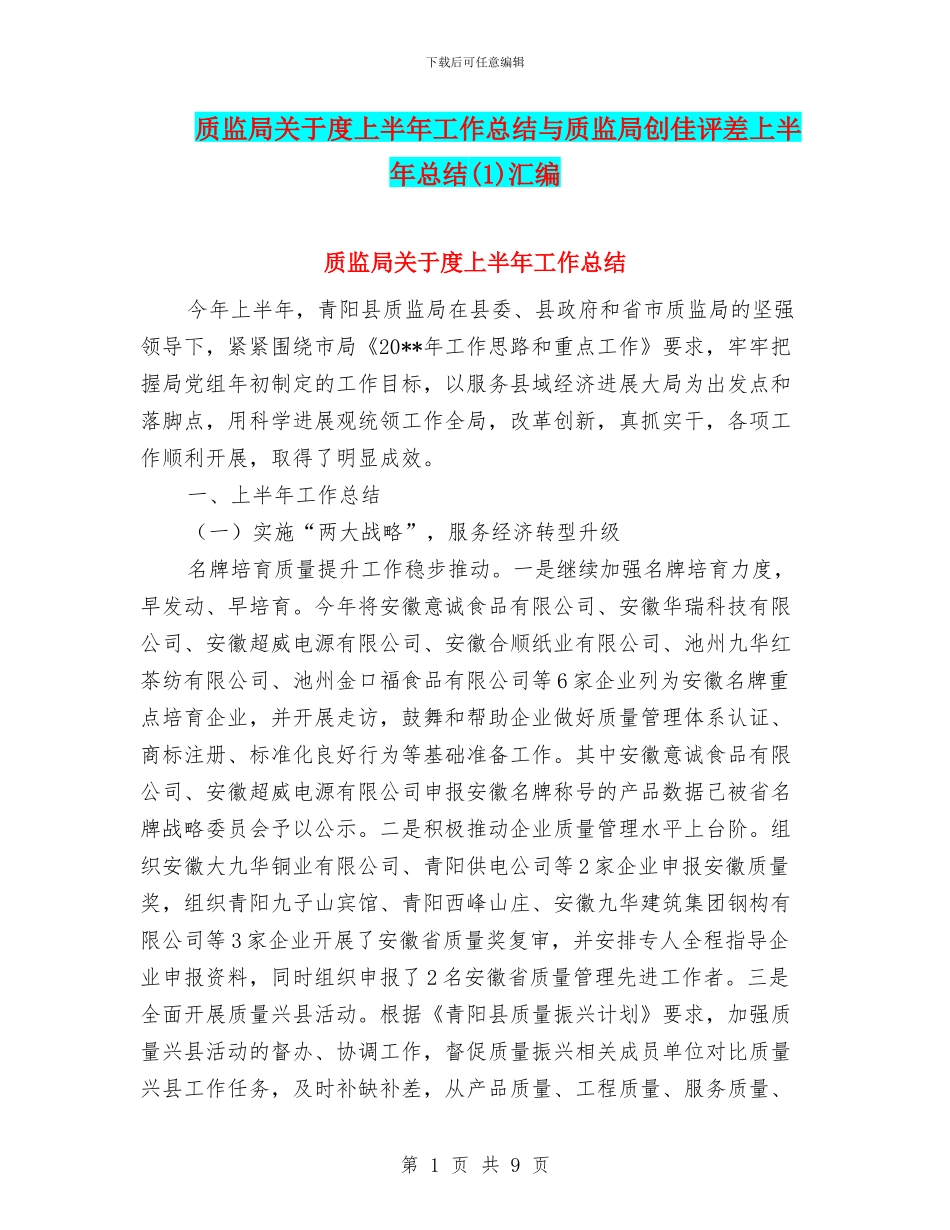 下载后可任意编辑

质监局关于度上半年工作总结与质监局创佳评差上半年总结(1)汇编

质监局关于度上半年工作总结

今年上半年，青阳县质监局在县委、县政府和省市质监局的坚强领导下，紧紧围绕市局《20**年工作思路和重点工作》要求，牢牢把握局党组年初制定的工作目标，以服务县域经济进展大局为出发点和落脚点，用科学进展观统领工作全局，改革创新，真抓实干，各项工作顺利开展，取得了明显成效。

一、上半年工作总结

（一）实施“两大战略”，服务经济转型升级

名牌培育质量提升工作稳步推动。一是继续加强名牌培育力度，早发动、早培育。今年将安徽意诚食品有限公司、安徽华瑞科技有限公司、安徽超威电源有限公司、安徽合顺纸业有限公司、池州九华红茶纺有限公司、池州金口福食品有限公司等6家企业列为安徽名牌重点培育企业，并开展走访，鼓舞和帮助企业做好质量管理体系认证、商标注册、标准化良好行为等基础准备工作。其中安徽意诚食品有限公司、安徽超威电源有限公司申报安徽名牌称号的产品数据已被省名牌战略委员会予以公示。二是积极推动企业质量管理水平上台阶。组织安徽大九华铜业有限公司、青阳供电公司等2家企业申报安徽质量奖，组织青阳九子山宾馆、青阳西峰山庄、安徽九华建筑集团钢构有限公司等3家企业开展了安徽省质量奖复审，并安排专人全程指导企业申报资料，同时组织申报了2名安徽省质量管理先进工作者。三是全面开展质量兴县活动。根据《青阳县质量振兴计划》要求，加强质量兴县活动的督办、协调工作，督促质量振兴相关成员单位对比质量兴县工作任务，及时补缺补差，从产品质量、工程质量、服务质量、

第 1 页 共 9 页